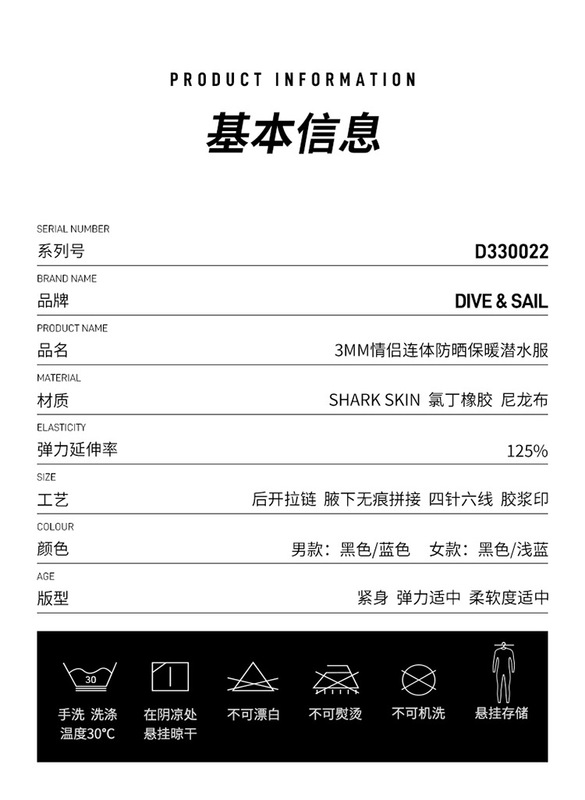 PRODUCT INFORMATION

基本信息

SERIAL NUMBER
系列号 D330022

BRAND NAME
品牌 DIVE & SAIL

PRODUCT NAME
品名 3MM情侣连体防晒保暖潜水服

MATERIAL
材质 SHARK SKIN 氯丁橡胶 尼龙布

ELASTICITY
弹力延伸率 125%

SIZE
工艺 后开拉链 腋下无痕拼接 四针六线 胶浆印

COLOUR
颜色 男款：黑色/蓝色 女款：黑色/浅蓝

AGE
版型 紧身 弹力适中 柔软度适中

30

手洗 洗涤温度30°C

在阴凉处悬挂晾干

不可漂白

不可熨烫

不可机洗

悬挂存储